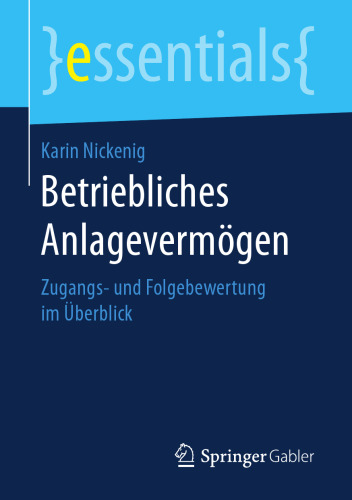 }essentials{

Karin Nickenig

Betriebliches Anlagevermögen

Zugangs- und Folgebewertung im Überblick

Springer Gabler